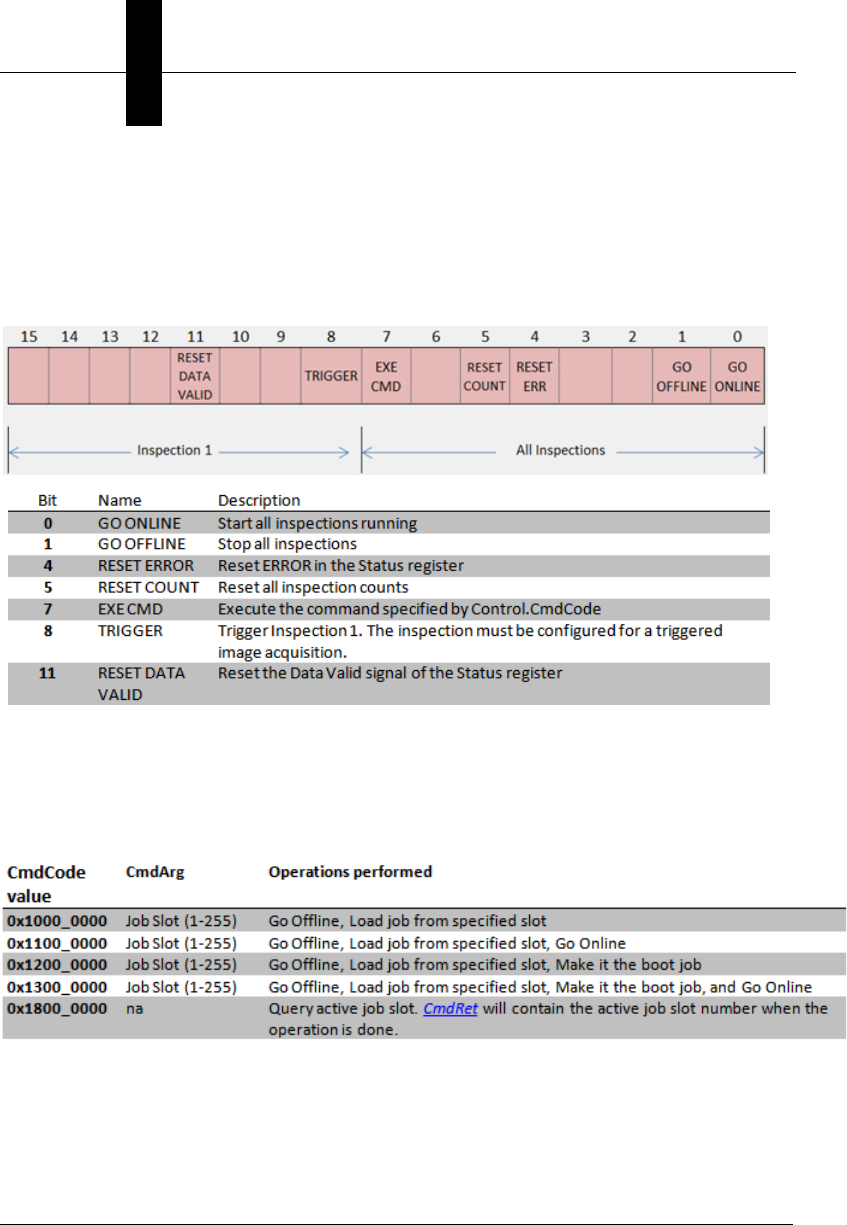 | 15 | 14 | 13 | 12 | 11 | 10 | 9 | 8 | 7 | 6 | 5 | 4 | 3 | 2 | 1 | 0 |
|---|---|---|---|---|---|---|---|---|---|---|---|---|---|---|---|
| | | | | RESET DATA VALID | | | TRIGGER | EXE CMD | | RESET COUNT | RESET ERR | | | GO OFFLINE | GO ONLINE |

Inspection 1

All Inspections

| Bit | Name | Description |
|---|---|---|
| 0 | GO ONLINE | Start all inspections running |
| 1 | GO OFFLINE | Stop all inspections |
| 4 | RESET ERROR | Reset ERROR in the Status register |
| 5 | RESET COUNT | Reset all inspection counts |
| 7 | EXE CMD | Execute the command specified by Control.CmdCode |
| 8 | TRIGGER | Trigger Inspection 1. The inspection must be configured for a triggered image acquisition. |
| 11 | RESET DATA VALID | Reset the Data Valid signal of the Status register |

| CmdCode value | CmdArg | Operations performed |
|---|---|---|
| 0x1000_0000 | Job Slot (1-255) | Go Offline, Load job from specified slot |
| 0x1100_0000 | Job Slot (1-255) | Go Offline, Load job from specified slot, Go Online |
| 0x1200_0000 | Job Slot (1-255) | Go Offline, Load job from specified slot, Make it the boot job |
| 0x1300_0000 | Job Slot (1-255) | Go Offline, Load job from specified slot, Make it the boot job, and Go Online |
| 0x1800_0000 | na | Query active job slot. CmdRet will contain the active job slot number when the operation is done. |